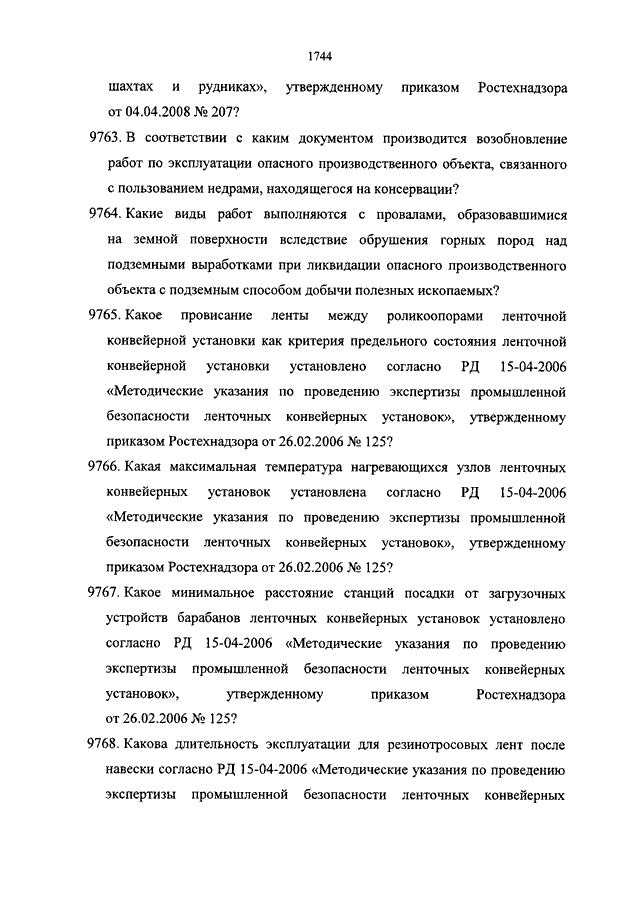 1744

шахтах и рудниках», утвержденному приказом Ростехнадзора от 04.04.2008 № 207?

9763. В соответствии с каким документом производится возобновление работ по эксплуатации опасного производственного объекта, связанного с пользованием недрами, находящегося на консервации?

9764. Какие виды работ выполняются с провалами, образовавшимися на земной поверхности вследствие обрушения горных пород над подземными выработками при ликвидации опасного производственного объекта с подземным способом добычи полезных ископаемых?

9765. Какое провисание ленты между роликоопорами ленточной конвейерной установки как критерия предельного состояния ленточной конвейерной установки установлено согласно РД 15-04-2006 «Методические указания по проведению экспертизы промышленной безопасности ленточных конвейерных установок», утвержденному приказом Ростехнадзора от 26.02.2006 № 125?

9766. Какая максимальная температура нагревающихся узлов ленточных конвейерных установок установлена согласно РД 15-04-2006 «Методические указания по проведению экспертизы промышленной безопасности ленточных конвейерных установок», утвержденному приказом Ростехнадзора от 26.02.2006 № 125?

9767. Какое минимальное расстояние станций посадки от загрузочных устройств барабанов ленточных конвейерных установок установлено согласно РД 15-04-2006 «Методические указания по проведению экспертизы промышленной безопасности ленточных конвейерных установок», утвержденному приказом Ростехнадзора от 26.02.2006 № 125?

9768. Какова длительность эксплуатации для резинотросовых лент после навески согласно РД 15-04-2006 «Методические указания по проведению экспертизы промышленной безопасности ленточных конвейерных